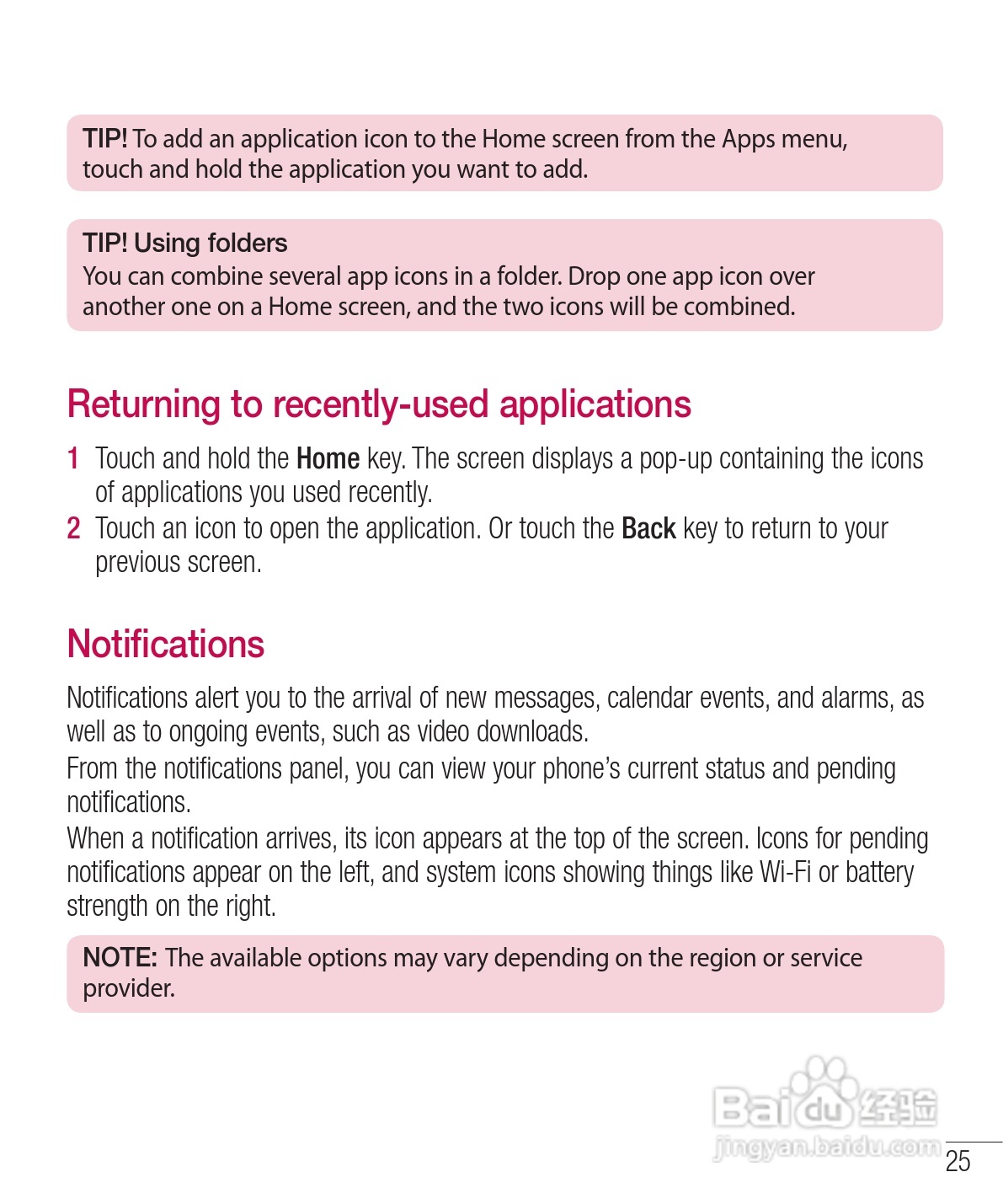 TIP! To add an application icon to the Home screen from the Apps menu, touch and hold the application you want to add.

TIP! Using folders
You can combine several app icons in a folder. Drop one app icon over another one on a Home screen, and the two icons will be combined.

Returning to recently-used applications

1 Touch and hold the Home key. The screen displays a pop-up containing the icons of applications you used recently.
2 Touch an icon to open the application. Or touch the Back key to return to your previous screen.

Notifications

Notifications alert you to the arrival of new messages, calendar events, and alarms, as well as to ongoing events, such as video downloads.
From the notifications panel, you can view your phone's current status and pending notifications.
When a notification arrives, its icon appears at the top of the screen. Icons for pending notifications appear on the left, and system icons showing things like Wi-Fi or battery strength on the right.

NOTE: The available options may vary depending on the region or service provider.

Baidu经验
jingyan.baidu.com

25